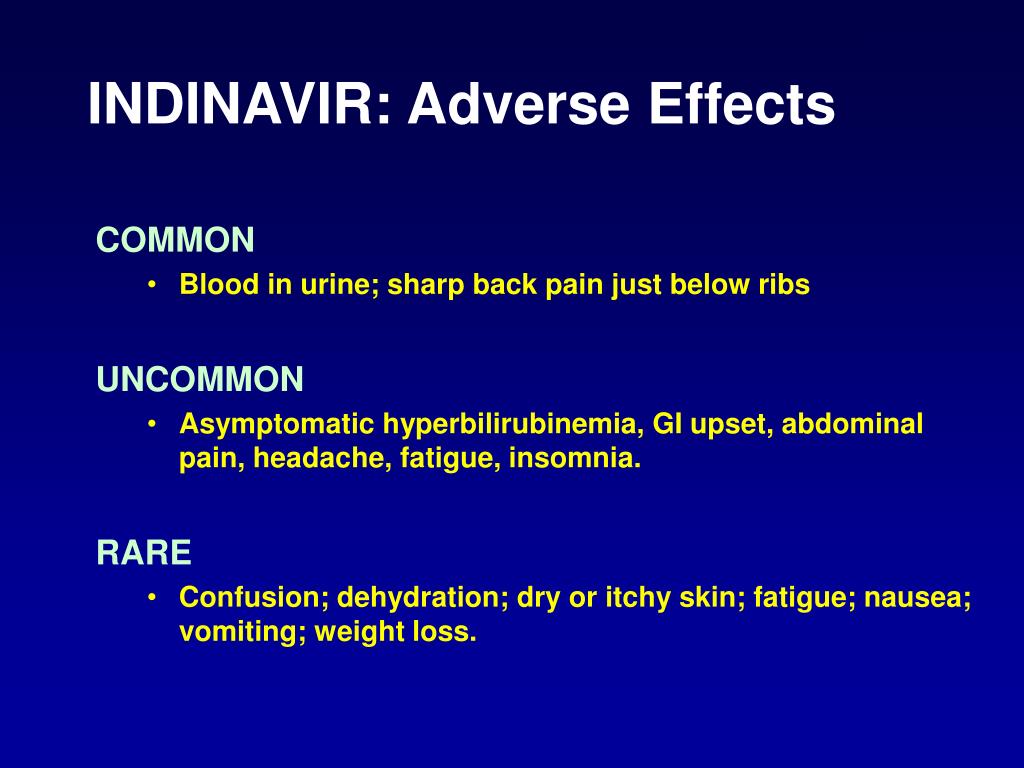 INDINAVIR: Adverse Effects

COMMON

• Blood in urine; sharp back pain just below ribs

UNCOMMON

• Asymptomatic hyperbilirubinemia, GI upset, abdominal pain, headache, fatigue, insomnia.

RARE

• Confusion; dehydration; dry or itchy skin; fatigue; nausea; vomiting; weight loss.